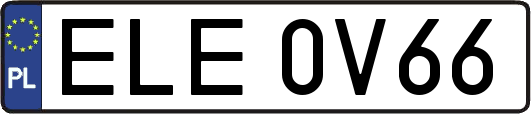 PL
ELE 0V66